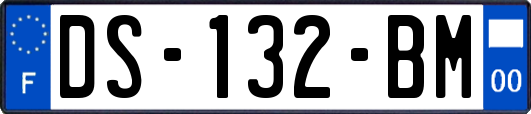 F

DS-132-BM

00